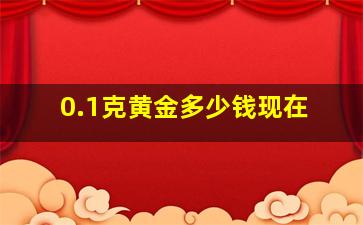 0.1克黄金多少钱现在